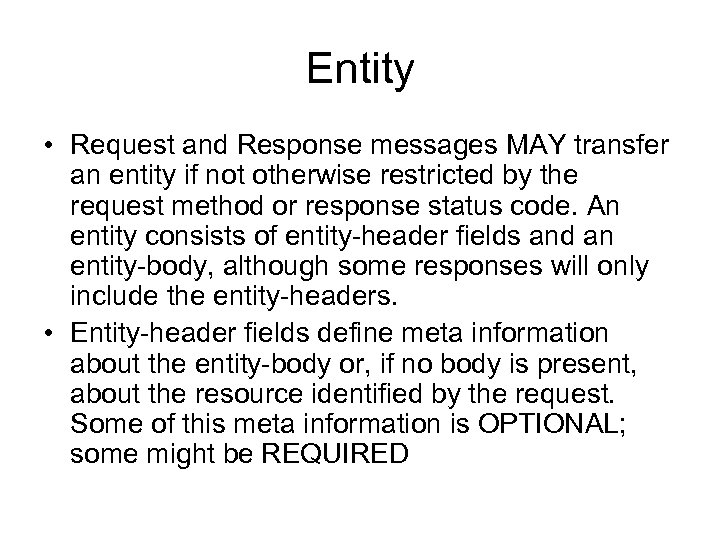 Entity

• Request and Response messages MAY transfer an entity if not otherwise restricted by the request method or response status code. An entity consists of entity-header fields and an entity-body, although some responses will only include the entity-headers.

• Entity-header fields define meta information about the entity-body or, if no body is present, about the resource identified by the request. Some of this meta information is OPTIONAL; some might be REQUIRED